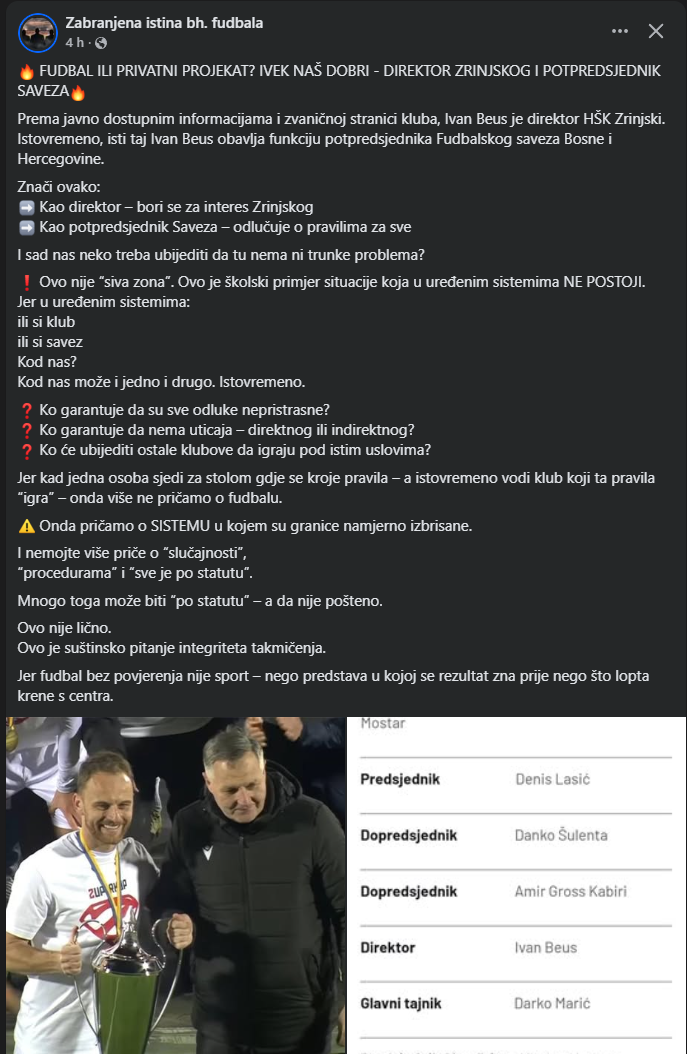 Zabranjena istina bh. fudbala
4 h ·

🔥 FUDBAL ILI PRIVATNI PROJEKAT? IVEK NAŠ DOBRI - DIREKTOR ZRINJSKOG I POTPREDSJEDNIK SAVEZA🔥

Prema javno dostupnim informacijama i zvaničnoj stranici kluba, Ivan Beus je direktor HŠK Zrinjski. Istovremeno, isti taj Ivan Beus obavlja funkciju potpredsjednika Fudbalskog saveza Bosne i Hercegovine.

Znači ovako:
➡️ Kao direktor – bori se za interes Zrinjskog
➡️ Kao potpredsjednik Saveza – odlučuje o pravilima za sve

I sad nas neko treba ubijediti da tu nema ni trunke problema?

❗ Ovo nije "siva zona". Ovo je školski primjer situacije koja u uređenim sistemima NE POSTOJI.
Jer u uređenim sistemima:
ili si klub
ili si savez
Kod nas?
Kod nas može i jedno i drugo. Istovremeno.

❓ Ko garantuje da su sve odluke nepristrasne?
❓ Ko garantuje da nema uticaja – direktnog ili indirektnog?
❓ Ko će ubijediti ostale klubove da igraju pod istim uslovima?

Jer kad jedna osoba sjedi za stolom gdje se kroje pravila – a istovremeno vodi klub koji ta pravila "igra" – onda više ne pričamo o fudbalu.

⚠️ Onda pričamo o SISTEMU u kojem su granice namjerno izbrisane.

I nemojte više priče o "slučajnosti",
"procedurama" i "sve je po statutu".

Mnogo toga može biti "po statutu" – a da nije pošteno.

Ovo nije lično.
Ovo je suštinsko pitanje integriteta takmičenja.

Jer fudbal bez povjerenja nije sport – nego predstava u kojoj se rezultat zna prije nego što lopta krene s centra.

Mostar

| Predsjednik | Denis Lasić |
|---|---|
| Dopredsjednik | Danko Šulenta |
| Dopredsjednik | Amir Gross Kabiri |
| Direktor | Ivan Beus |
| Glavni tajnik | Darko Marić |